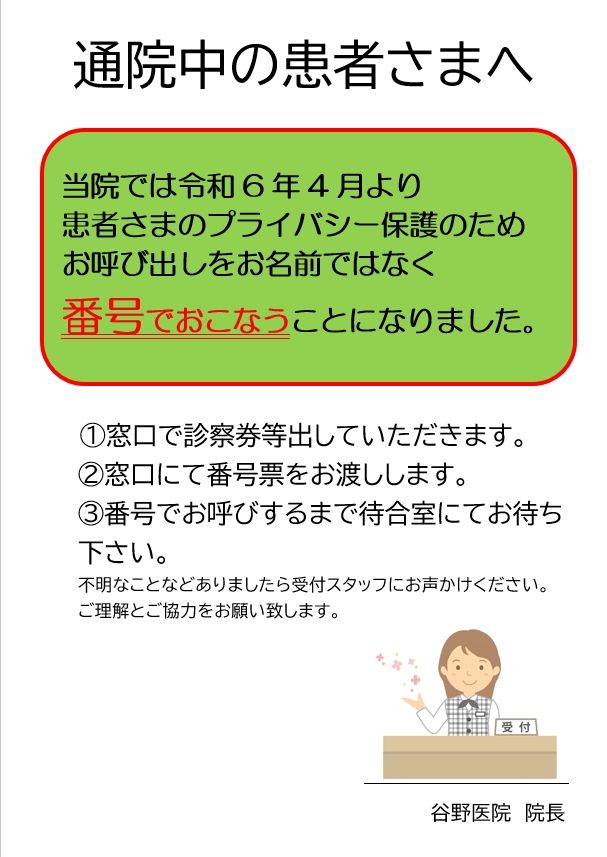 通院中の患者さまへ

当院では令和６年４月より
患者さまのプライバシー保護のため
お呼び出しをお名前ではなく
番号でおこなうことになりました。

①窓口で診察券等出していただきます。
②窓口にて番号票をお渡しします。
③番号でお呼びするまで待合室にてお待ち下さい。
不明なことなどありましたら受付スタッフにお声かけください。
ご理解とご協力をお願い致します。

受付

谷野医院　院長